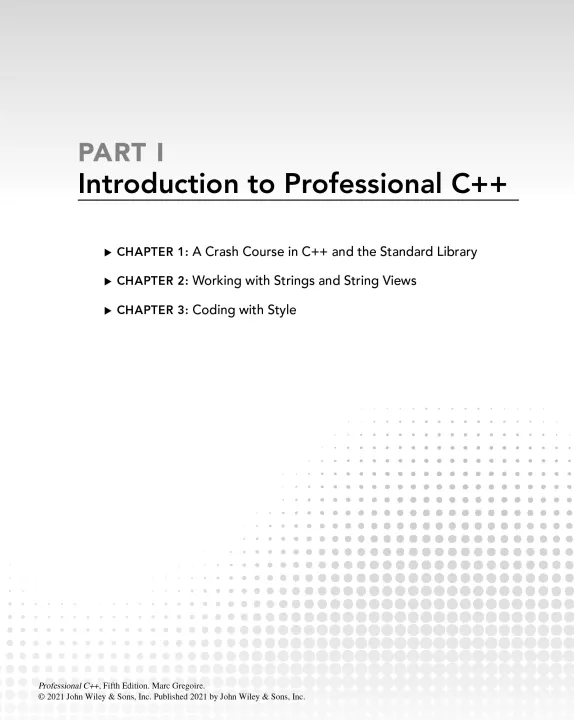 PART I
Introduction to Professional C++

▸ CHAPTER 1: A Crash Course in C++ and the Standard Library

▸ CHAPTER 2: Working with Strings and String Views

▸ CHAPTER 3: Coding with Style

Professional C++, Fifth Edition. Marc Gregoire.
© 2021 John Wiley & Sons, Inc. Published 2021 by John Wiley & Sons, Inc.